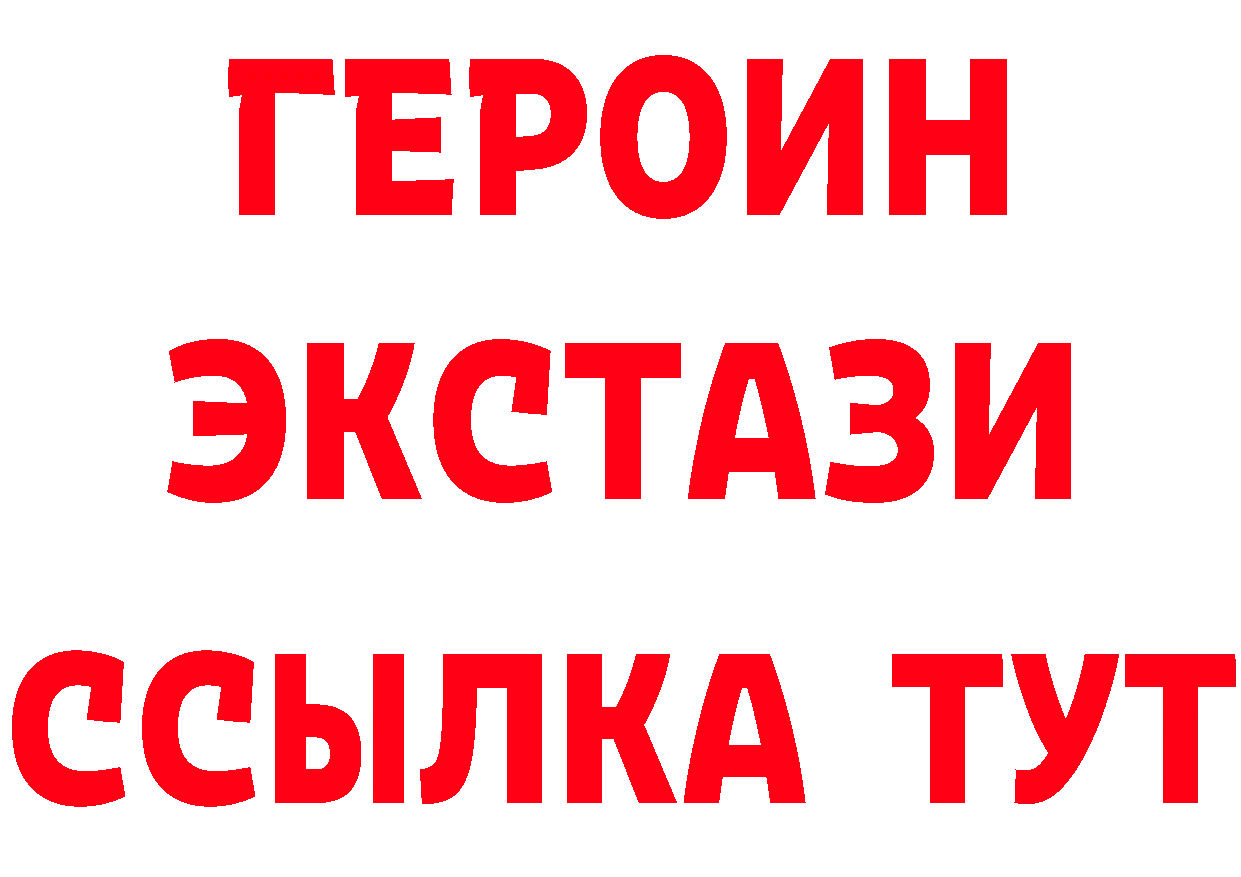 ГЕРОИН
ЭКСТАЗИ
ССЫЛКА ТУТ